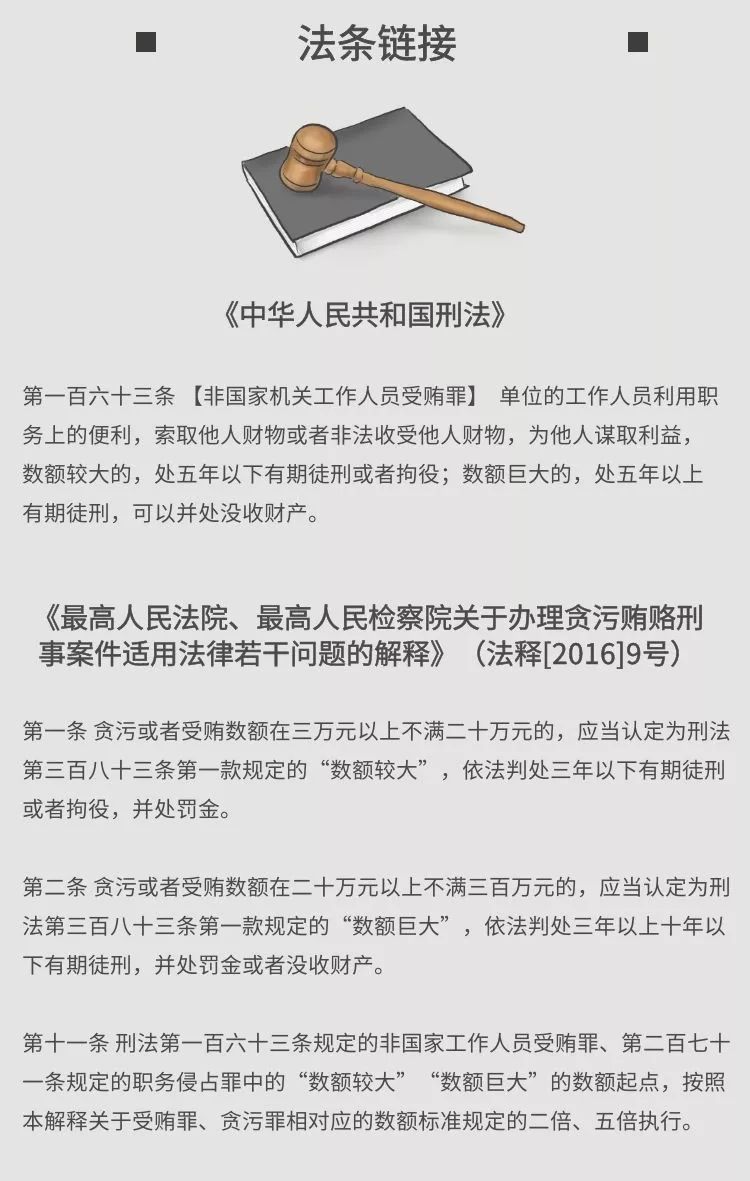 法条链接

《中华人民共和国刑法》

第一百六十三条 【非国家机关工作人员受贿罪】 单位的工作人员利用职务上的便利，索取他人财物或者非法收受他人财物，为他人谋取利益，数额较大的，处五年以下有期徒刑或者拘役；数额巨大的，处五年以上有期徒刑，可以并处没收财产。

《最高人民法院、最高人民检察院关于办理贪污贿赂刑事案件适用法律若干问题的解释》（法释[2016]9号）

第一条 贪污或者受贿数额在三万元以上不满二十万元的，应当认定为刑法第三百八十三条第一款规定的“数额较大”，依法判处三年以下有期徒刑或者拘役，并处罚金。

第二条 贪污或者受贿数额在二十万元以上不满三百万元的，应当认定为刑法第三百八十三条第一款规定的“数额巨大”，依法判处三年以上十年以下有期徒刑，并处罚金或者没收财产。

第十一条 刑法第一百六十三条规定的非国家工作人员受贿罪、第二百七十一条规定的职务侵占罪中的“数额较大”“数额巨大”的数额起点，按照本解释关于受贿罪、贪污罪相对应的数额标准规定的二倍、五倍执行。